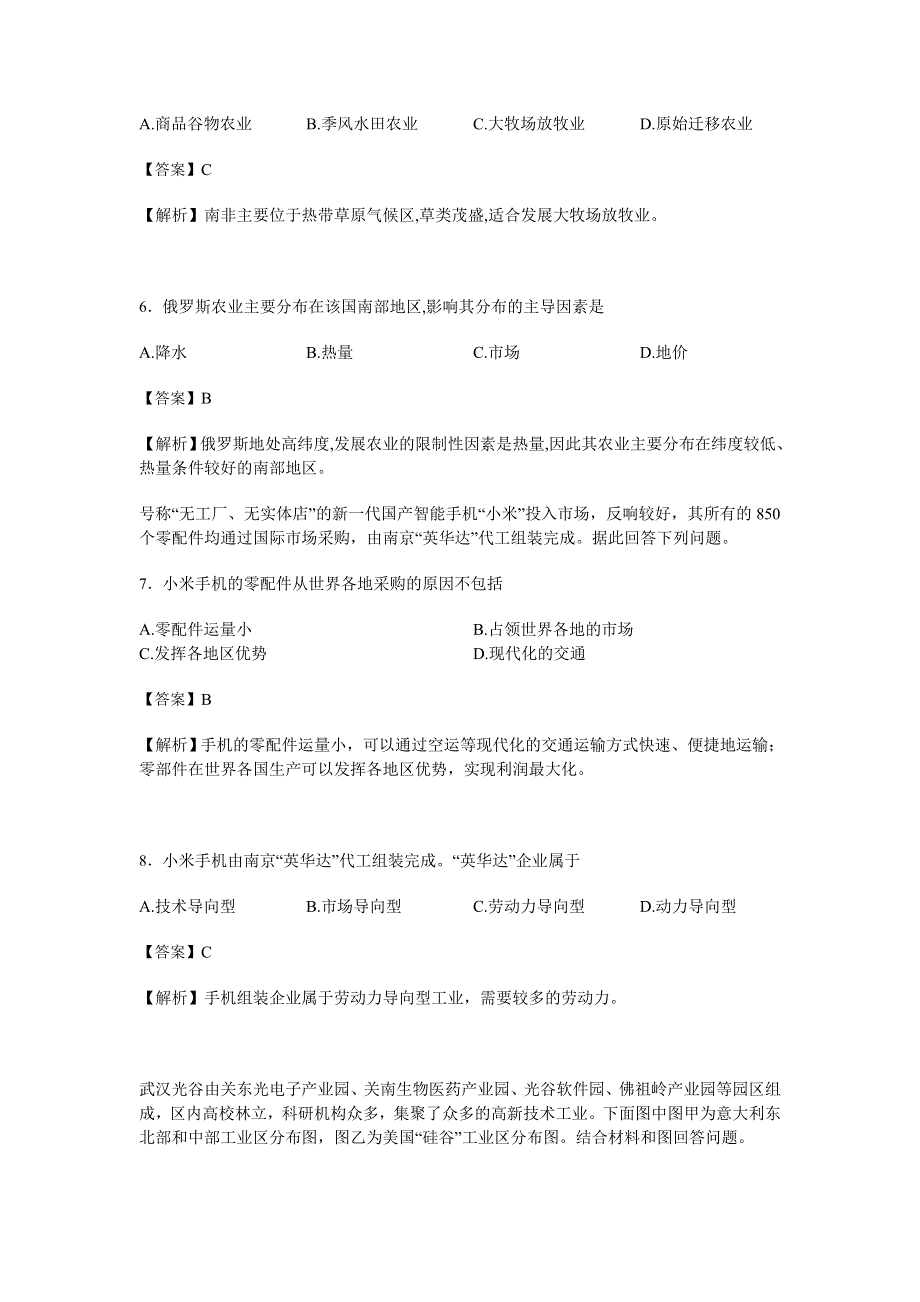 A.商品谷物农业　　B.季风水田农业　　C.大牧场放牧业　　D.原始迁移农业

【答案】C

【解析】南非主要位于热带草原气候区,草类茂盛,适合发展大牧场放牧业。

6．俄罗斯农业主要分布在该国南部地区,影响其分布的主导因素是

A.降水　　B.热量　　C.市场　　D.地价

【答案】B

【解析】俄罗斯地处高纬度,发展农业的限制性因素是热量,因此其农业主要分布在纬度较低、热量条件较好的南部地区。

号称“无工厂、无实体店”的新一代国产智能手机“小米”投入市场，反响较好，其所有的 850 个零配件均通过国际市场采购，由南京“英华达”代工组装完成。据此回答下列问题。

7．小米手机的零配件从世界各地采购的原因不包括

A.零配件运量小　　B.占领世界各地的市场
C.发挥各地区优势　　D.现代化的交通

【答案】B

【解析】手机的零配件运量小，可以通过空运等现代化的交通运输方式快速、便捷地运输；零部件在世界各国生产可以发挥各地区优势，实现利润最大化。

8．小米手机由南京“英华达”代工组装完成。“英华达”企业属于

A.技术导向型　　B.市场导向型　　C.劳动力导向型　　D.动力导向型

【答案】C

【解析】手机组装企业属于劳动力导向型工业，需要较多的劳动力。

武汉光谷由关东光电子产业园、关南生物医药产业园、光谷软件园、佛祖岭产业园等园区组成，区内高校林立，科研机构众多，集聚了众多的高新技术工业。下面图中图甲为意大利东北部和中部工业区分布图，图乙为美国“硅谷”工业区分布图。结合材料和图回答问题。